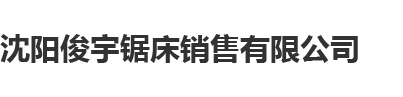 沈阳俊宇锯床销售有限公司